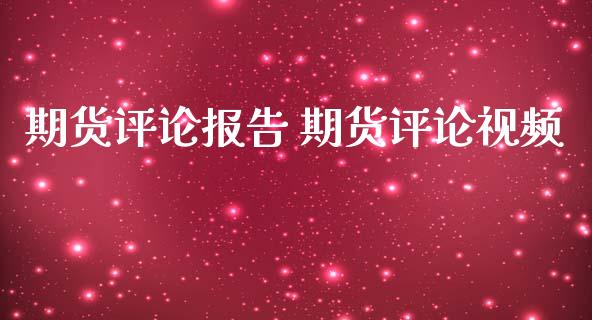 期货评论报告 期货评论视频